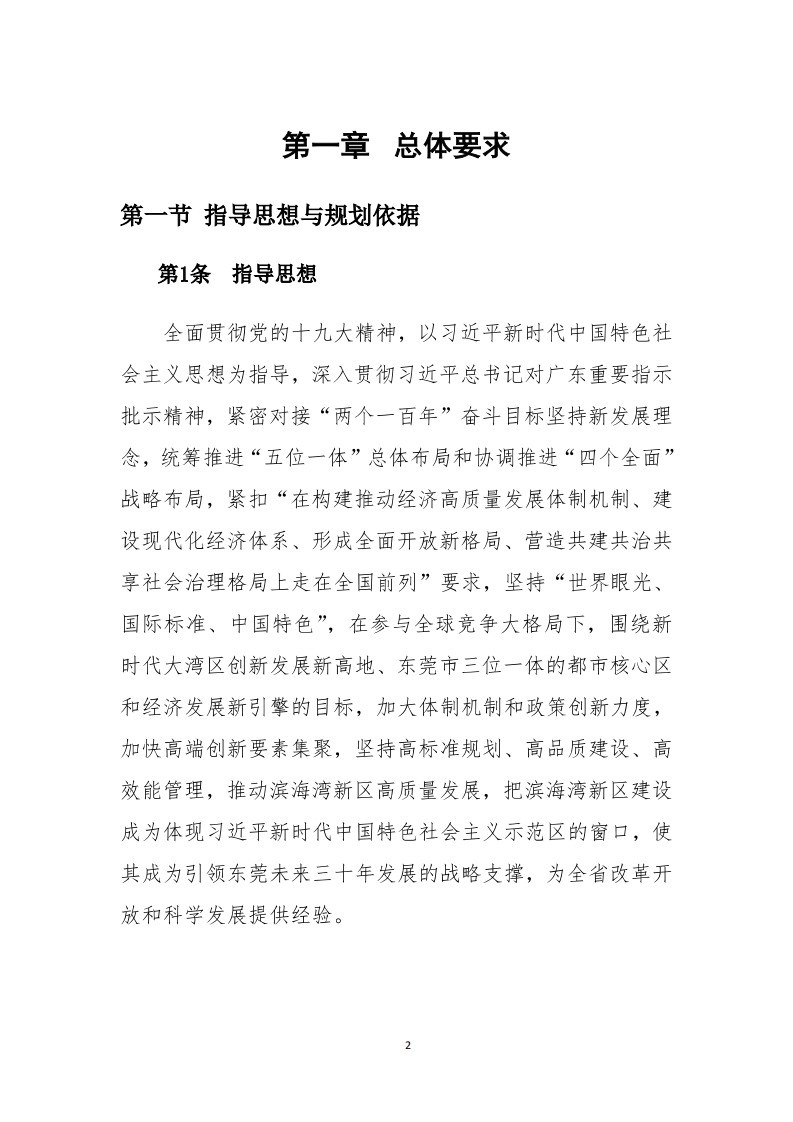 第一章　总体要求

第一节 指导思想与规划依据

第1条　指导思想

全面贯彻党的十九大精神，以习近平新时代中国特色社会主义思想为指导，深入贯彻习近平总书记对广东重要指示批示精神，紧密对接“两个一百年”奋斗目标坚持新发展理念，统筹推进“五位一体”总体布局和协调推进“四个全面”战略布局，紧扣“在构建推动经济高质量发展体制机制、建设现代化经济体系、形成全面开放新格局、营造共建共治共享社会治理格局上走在全国前列”要求，坚持“世界眼光、国际标准、中国特色”，在参与全球竞争大格局下，围绕新时代大湾区创新发展新高地、东莞市三位一体的都市核心区和经济发展新引擎的目标，加大体制机制和政策创新力度，加快高端创新要素集聚，坚持高标准规划、高品质建设、高效能管理，推动滨海湾新区高质量发展，把滨海湾新区建设成为体现习近平新时代中国特色社会主义示范区的窗口，使其成为引领东莞未来三十年发展的战略支撑，为全省改革开放和科学发展提供经验。

2